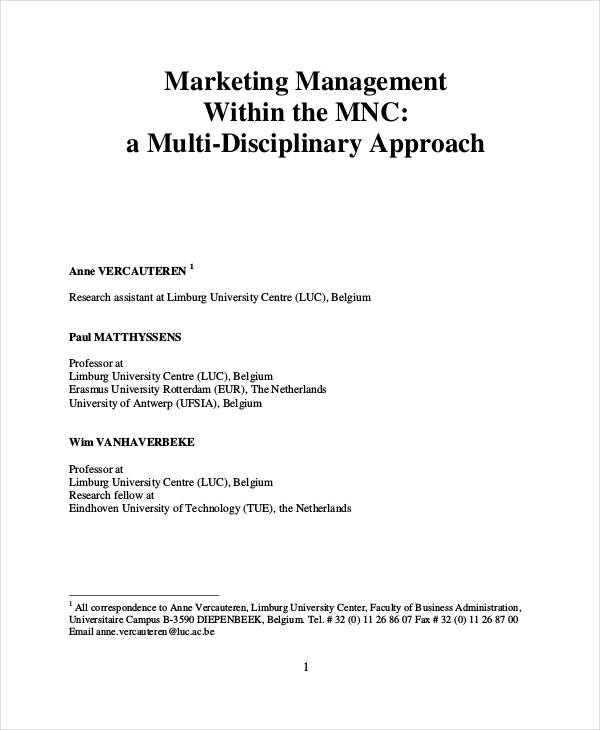 Marketing Management
Within the MNC:
a Multi-Disciplinary Approach

Anne VERCAUTEREN $^1$

Research assistant at Limburg University Centre (LUC), Belgium

Paul MATTHYSSENS

Professor at
Limburg University Centre (LUC), Belgium
Erasmus University Rotterdam (EUR), The Netherlands
University of Antwerp (UFSIA), Belgium

Wim VANHAVERBEKE

Professor at
Limburg University Centre (LUC), Belgium
Research fellow at
Eindhoven University of Technology (TUE), the Netherlands

$^1$ All correspondence to Anne Vercauteren, Limburg University Center, Faculty of Business Administration, Universitaire Campus B-3590 DIEPENBEEK, Belgium. Tel. # 32 (0) 11 26 86 07 Fax # 32 (0) 11 26 87 00 Email anne.vercauteren@luc.ac.be

1